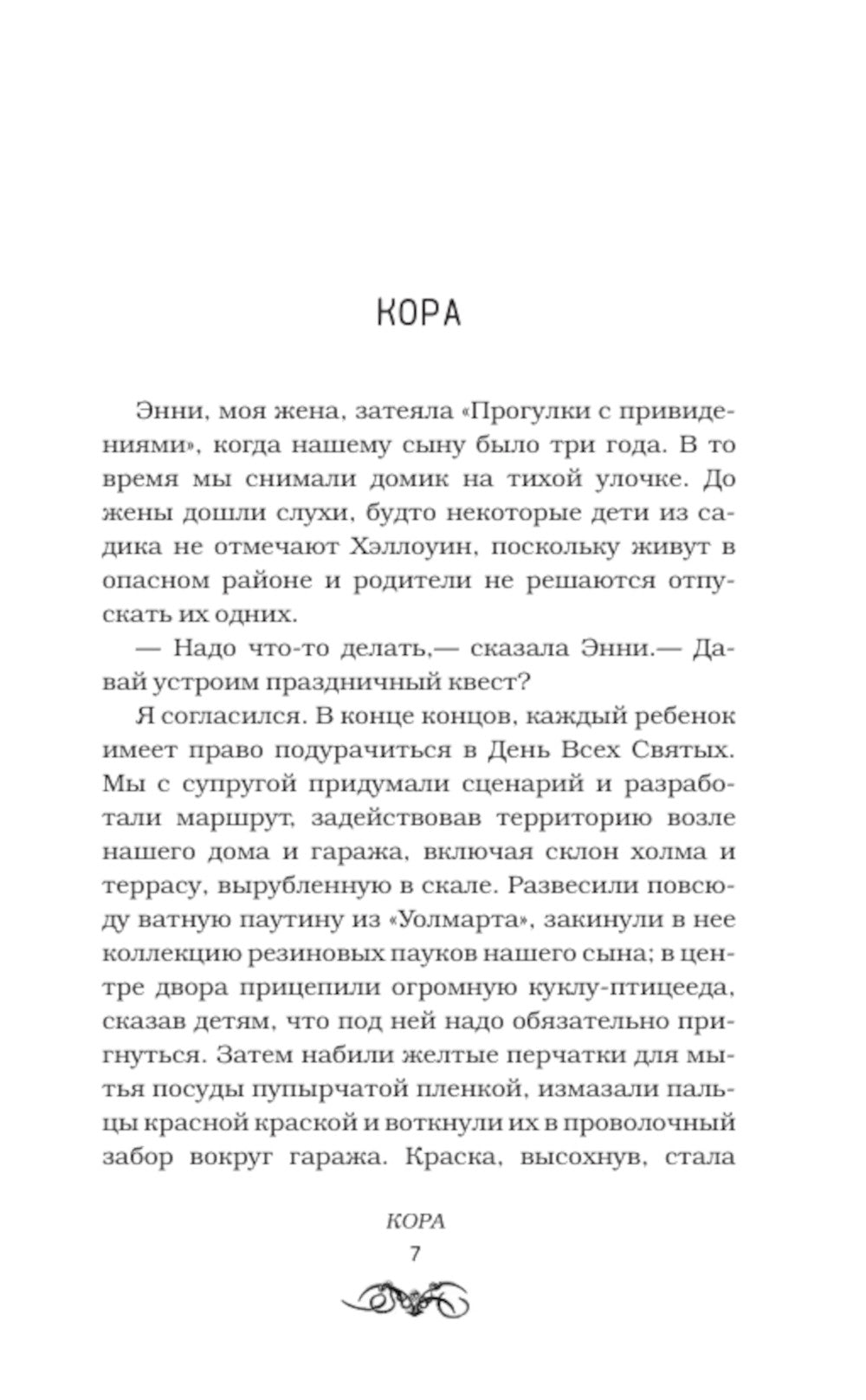 КОРА

Энни, моя жена, затеяла «Прогулки с привидениями», когда нашему сыну было три года. В то время мы снимали домик на тихой улочке. До жены дошли слухи, будто некоторые дети из садика не отмечают Хэллоуин, поскольку живут в опасном районе и родители не решаются отпускать их одних.

— Надо что-то делать,— сказала Энни.— Давай устроим праздничный квест?

Я согласился. В конце концов, каждый ребенок имеет право подурачиться в День Всех Святых. Мы с супругой придумали сценарий и разработали маршрут, задействовав территорию возле нашего дома и гаража, включая склон холма и террасу, вырубленную в скале. Развесили повсюду ватную паутину из «Уолмарта», закинули в нее коллекцию резиновых пауков нашего сына; в центре двора прицепили огромную куклу-птицееда, сказав детям, что под ней надо обязательно пригнуться. Затем набили желтые перчатки для мытья посуды пупырчатой пленкой, измазали пальцы красной краской и воткнули их в проволочный забор вокруг гаража. Краска, высохнув, стала

КОРА
7